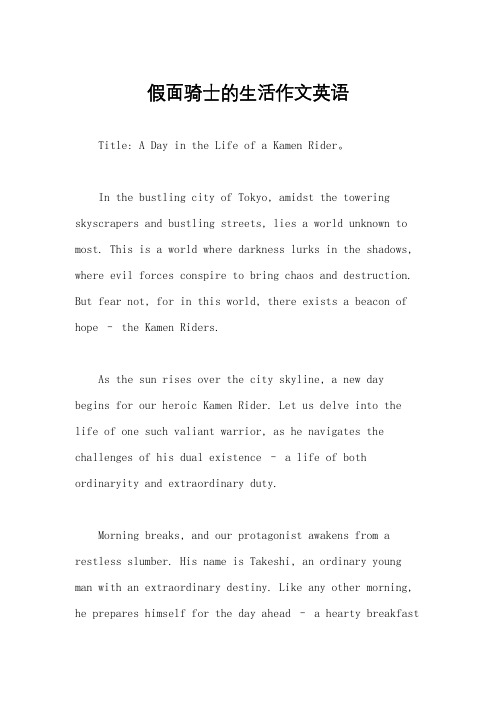 假面骑士的生活作文英语

Title: A Day in the Life of a Kamen Rider。

In the bustling city of Tokyo, amidst the towering skyscrapers and bustling streets, lies a world unknown to most. This is a world where darkness lurks in the shadows, where evil forces conspire to bring chaos and destruction. But fear not, for in this world, there exists a beacon of hope – the Kamen Riders.

As the sun rises over the city skyline, a new day begins for our heroic Kamen Rider. Let us delve into the life of one such valiant warrior, as he navigates the challenges of his dual existence – a life of both ordinaryity and extraordinary duty.

Morning breaks, and our protagonist awakens from a restless slumber. His name is Takeshi, an ordinary young man with an extraordinary destiny. Like any other morning, he prepares himself for the day ahead – a hearty breakfast